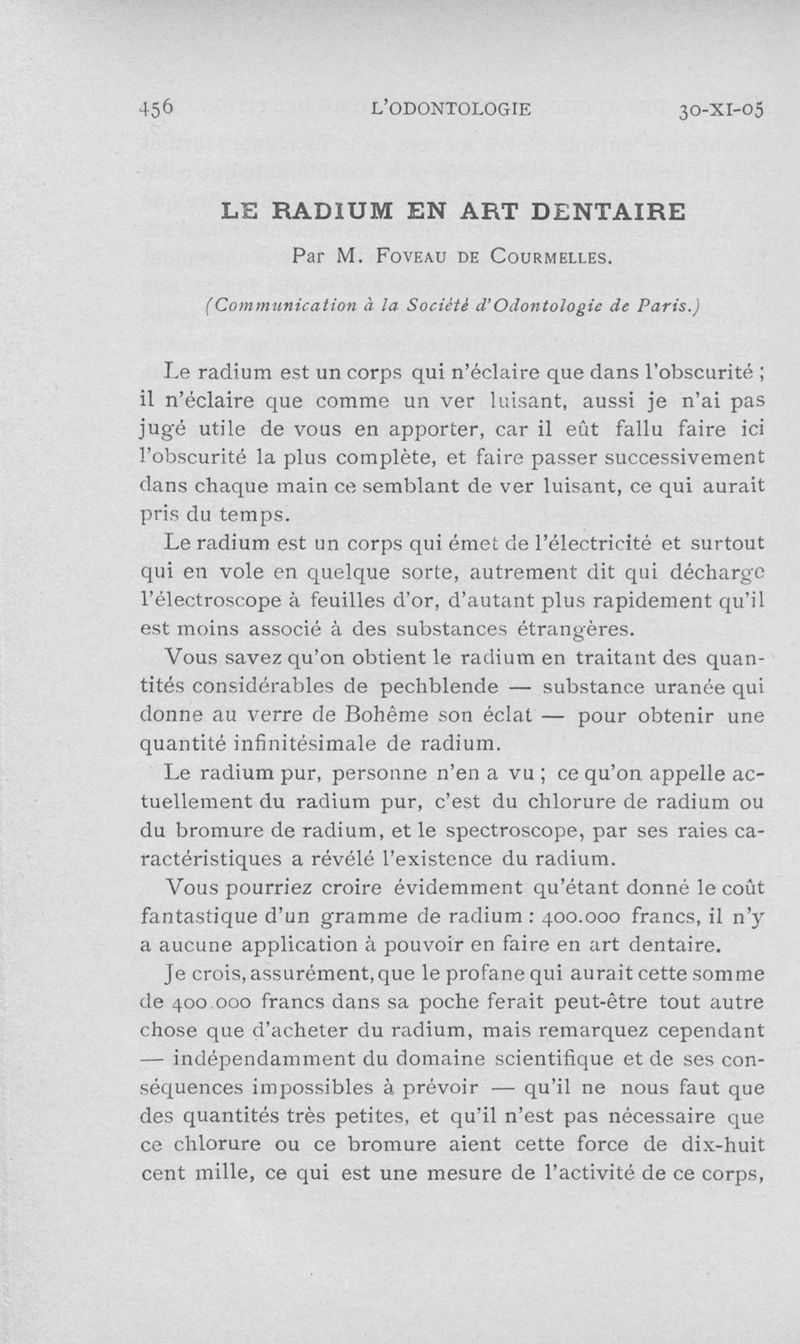 456 L'ODONTOLOGIE 30-XI-05

LE RADIUM EN ART DENTAIRE

Par M. Foveau de Courmelles.

(Communication à la Société d'Odontologie de Paris.)

Le radium est un corps qui n'éclaire que dans l'obscurité ; il n'éclaire que comme un ver luisant, aussi je n'ai pas jugé utile de vous en apporter, car il eût fallu faire ici l'obscurité la plus complète, et faire passer successivement dans chaque main ce semblant de ver luisant, ce qui aurait pris du temps.

Le radium est un corps qui émet de l'électricité et surtout qui en vole en quelque sorte, autrement dit qui décharge l'électroscope à feuilles d'or, d'autant plus rapidement qu'il est moins associé à des substances étrangères.

Vous savez qu'on obtient le radium en traitant des quantités considérables de pechblende — substance uranée qui donne au verre de Bohême son éclat — pour obtenir une quantité infinitésimale de radium.

Le radium pur, personne n'en a vu ; ce qu'on appelle actuellement du radium pur, c'est du chlorure de radium ou du bromure de radium, et le spectroscope, par ses raies caractéristiques a révélé l'existence du radium.

Vous pourriez croire évidemment qu'étant donné le coût fantastique d'un gramme de radium : 400.000 francs, il n'y a aucune application à pouvoir en faire en art dentaire.

Je crois, assurément, que le profane qui aurait cette somme de 400.000 francs dans sa poche ferait peut-être tout autre chose que d'acheter du radium, mais remarquez cependant — indépendamment du domaine scientifique et de ses conséquences impossibles à prévoir — qu'il ne nous faut que des quantités très petites, et qu'il n'est pas nécessaire que ce chlorure ou ce bromure aient cette force de dix-huit cent mille, ce qui est une mesure de l'activité de ce corps,